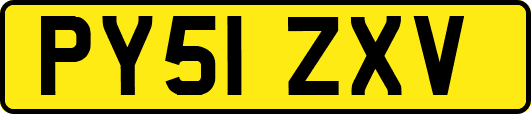 PY51 ZXV